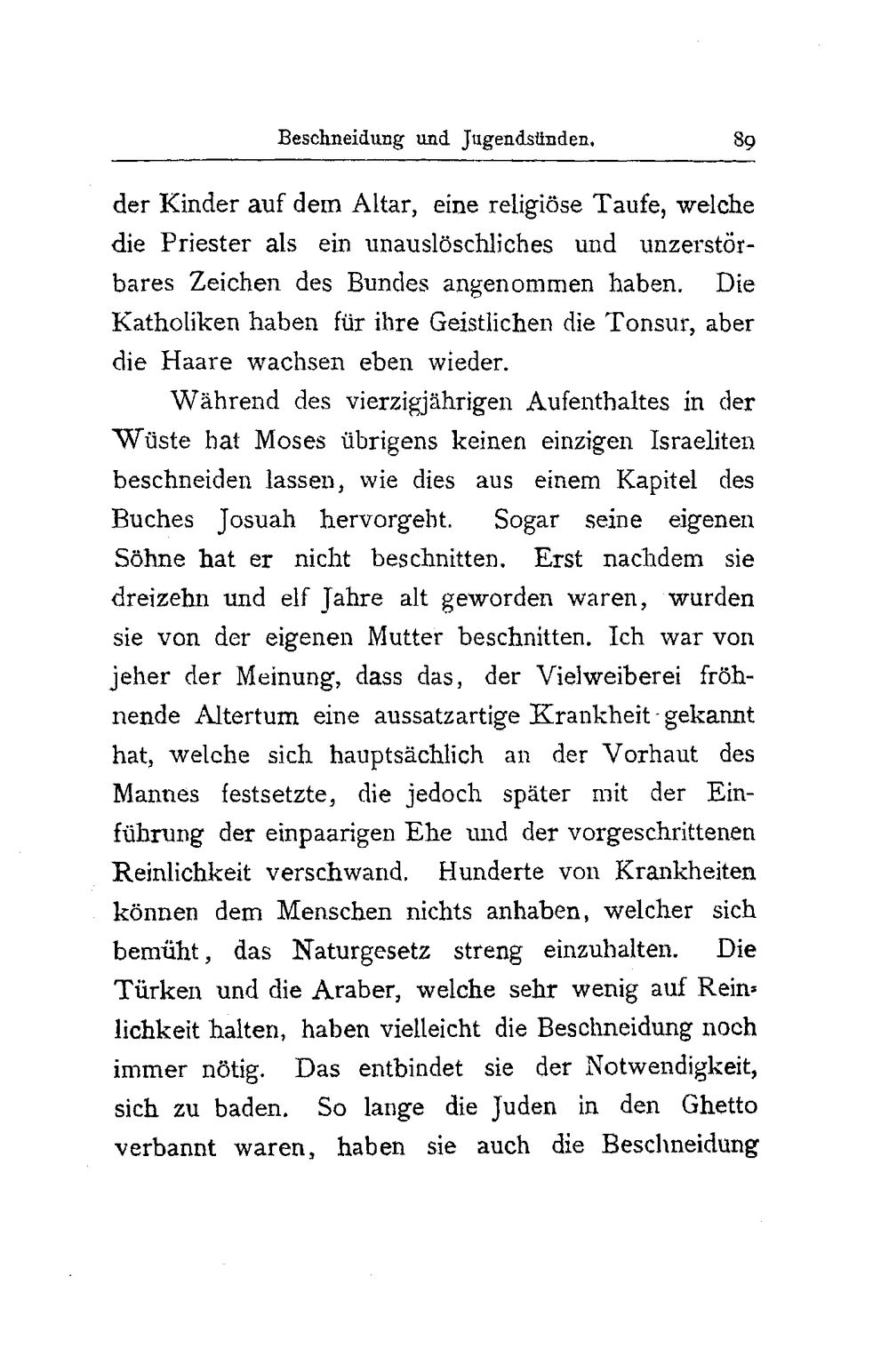 Beschneidung und Jugendsünden. 89

der Kinder auf dem Altar, eine religiöse Taufe, welche die Priester als ein unauslöschliches und unzerstörbares Zeichen des Bundes angenommen haben. Die Katholiken haben für ihre Geistlichen die Tonsur, aber die Haare wachsen eben wieder.

Während des vierzigjährigen Aufenthaltes in der Wüste hat Moses übrigens keinen einzigen Israeliten beschneiden lassen, wie dies aus einem Kapitel des Buches Josuah hervorgeht. Sogar seine eigenen Söhne hat er nicht beschnitten. Erst nachdem sie dreizehn und elf Jahre alt geworden waren, wurden sie von der eigenen Mutter beschnitten. Ich war von jeher der Meinung, dass das, der Vielweiberei fröhnende Altertum eine aussatzartige Krankheit gekannt hat, welche sich hauptsächlich an der Vorhaut des Mannes festsetzte, die jedoch später mit der Einführung der einpaarigen Ehe und der vorgeschrittenen Reinlichkeit verschwand. Hunderte von Krankheiten können dem Menschen nichts anhaben, welcher sich bemüht, das Naturgesetz streng einzuhalten. Die Türken und die Araber, welche sehr wenig auf Reinlichkeit halten, haben vielleicht die Beschneidung noch immer nötig. Das entbindet sie der Notwendigkeit, sich zu baden. So lange die Juden in den Ghetto verbannt waren, haben sie auch die Beschneidung